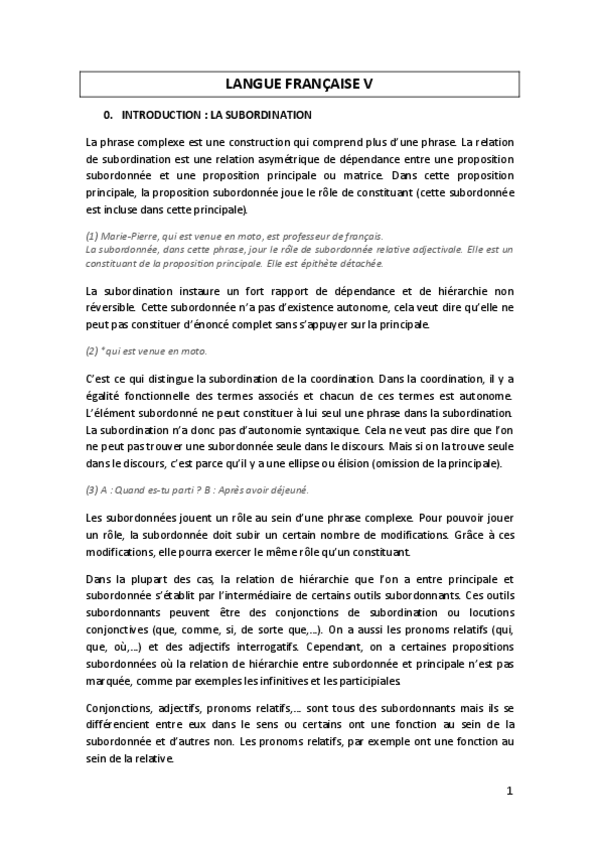 LANGUE FRANÇAISE V

0. INTRODUCTION : LA SUBORDINATION

La phrase complexe est une construction qui comprend plus d'une phrase. La relation de subordination est une relation asymétrique de dépendance entre une proposition subordonnée et une proposition principale ou matrice. Dans cette proposition principale, la proposition subordonnée joue le rôle de constituant (cette subordonnée est incluse dans cette principale).

(1) Marie-Pierre, qui est venue en moto, est professeur de français.
La subordonnée, dans cette phrase, jour le rôle de subordonnée relative adjectivale. Elle est un constituant de la proposition principale. Elle est épithète détachée.

La subordination instaure un fort rapport de dépendance et de hiérarchie non réversible. Cette subordonnée n'a pas d'existence autonome, cela veut dire qu'elle ne peut pas constituer d'énoncé complet sans s'appuyer sur la principale.

(2) *qui est venue en moto.

C'est ce qui distingue la subordination de la coordination. Dans la coordination, il y a égalité fonctionnelle des termes associés et chacun de ces termes est autonome. L'élément subordonné ne peut constituer à lui seul une phrase dans la subordination. La subordination n'a donc pas d'autonomie syntaxique. Cela ne veut pas dire que l'on ne peut pas trouver une subordonnée seule dans le discours. Mais si on la trouve seule dans le discours, c'est parce qu'il y a une ellipse ou élision (omission de la principale).

(3) A : Quand es-tu parti ? B : Après avoir déjeuné.

Les subordonnées jouent un rôle au sein d'une phrase complexe. Pour pouvoir jouer un rôle, la subordonnée doit subir un certain nombre de modifications. Grâce à ces modifications, elle pourra exercer le même rôle qu'un constituant.

Dans la plupart des cas, la relation de hiérarchie que l'on a entre principale et subordonnée s'établit par l'intermédiaire de certains outils subordonnants. Ces outils subordonnants peuvent être des conjonctions de subordination ou locutions conjonctives (que, comme, si, de sorte que,...). On a aussi les pronoms relatifs (qui, que, où,...) et des adjectifs interrogatifs. Cependant, on a certaines propositions subordonnées où la relation de hiérarchie entre subordonnée et principale n'est pas marquée, comme par exemples les infinitives et les participiales.

Conjonctions, adjectifs, pronoms relatifs,... sont tous des subordonnants mais ils se différencient entre eux dans le sens ou certains ont une fonction au sein de la subordonnée et d'autres non. Les pronoms relatifs, par exemple ont une fonction au sein de la relative.

1